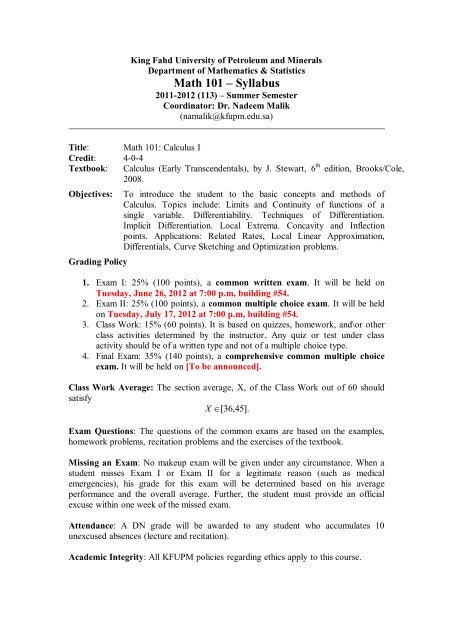 King Fahd University of Petroleum and Minerals
Department of Mathematics & Statistics
Math 101 – Syllabus
2011-2012 (113) – Summer Semester
Coordinator: Dr. Nadeem Malik
(namalik@kfupm.edu.sa)

Title: Math 101: Calculus I
Credit: 4-0-4
Textbook: Calculus (Early Transcendentals), by J. Stewart, $6^{th}$ edition, Brooks/Cole, 2008.

Objectives: To introduce the student to the basic concepts and methods of Calculus. Topics include: Limits and Continuity of functions of a single variable. Differentiability. Techniques of Differentiation. Implicit Differentiation. Local Extrema. Concavity and Inflection points. Applications: Related Rates, Local Linear Approximation, Differentials, Curve Sketching and Optimization problems.

Grading Policy

1. Exam I: 25% (100 points), a common written exam. It will be held on Tuesday, June 26, 2012 at 7:00 p.m, building #54.
2. Exam II: 25% (100 points), a common multiple choice exam. It will be held on Tuesday, July 17, 2012 at 7:00 p.m, building #54.
3. Class Work: 15% (60 points). It is based on quizzes, homework, and\or other class activities determined by the instructor. Any quiz or test under class activity should be of a written type and not of a multiple choice type.
4. Final Exam: 35% (140 points), a comprehensive common multiple choice exam. It will be held on [To be announced].

Class Work Average: The section average, X, of the Class Work out of 60 should satisfy
$X \in [36,45]$.

Exam Questions: The questions of the common exams are based on the examples, homework problems, recitation problems and the exercises of the textbook.

Missing an Exam: No makeup exam will be given under any circumstance. When a student misses Exam I or Exam II for a legitimate reason (such as medical emergencies), his grade for this exam will be determined based on his average performance and the overall average. Further, the student must provide an official excuse within one week of the missed exam.

Attendance: A DN grade will be awarded to any student who accumulates 10 unexcused absences (lecture and recitation).

Academic Integrity: All KFUPM policies regarding ethics apply to this course.